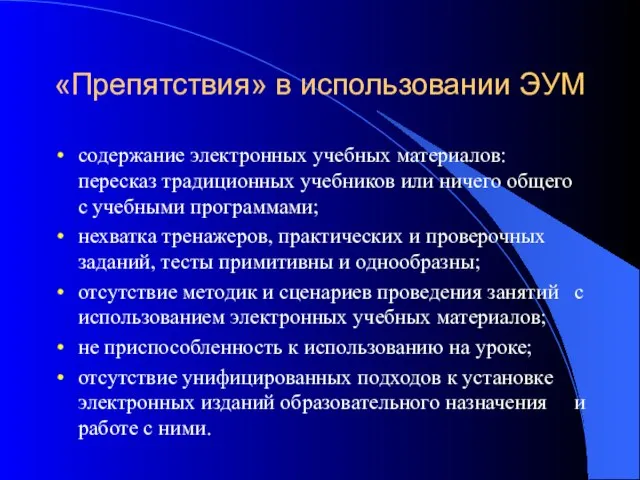 «Препятствия» в использовании ЭУМ

• содержание электронных учебных материалов: пересказ традиционных учебников или ничего общего с учебными программами;
• нехватка тренажеров, практических и проверочных заданий, тесты примитивны и однообразны;
• отсутствие методик и сценариев проведения занятий с использованием электронных учебных материалов;
• не приспособленность к использованию на уроке;
• отсутствие унифицированных подходов к установке электронных изданий образовательного назначения и работе с ними.